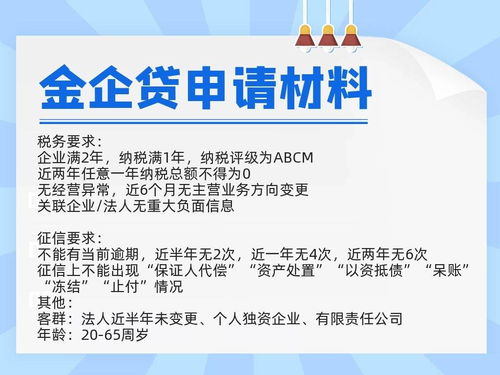 金企贷申请材料

税务要求：
企业满2年，纳税满1年，纳税评级为ABCM
近两年任意一年纳税总额不得为0
无经营异常，近6个月无主营业务方向变更
关联企业/法人无重大负面信息

征信要求：
不能有当前逾期，近半年无2次，近一年无4次，近两年无6次
征信上不能出现“保证人代偿”“资产处置”“以资抵债”“呆账”“冻结”“止付”情况
其他：
客群：法人近半年未变更、个人独资企业、有限责任公司
年龄：20-65周岁